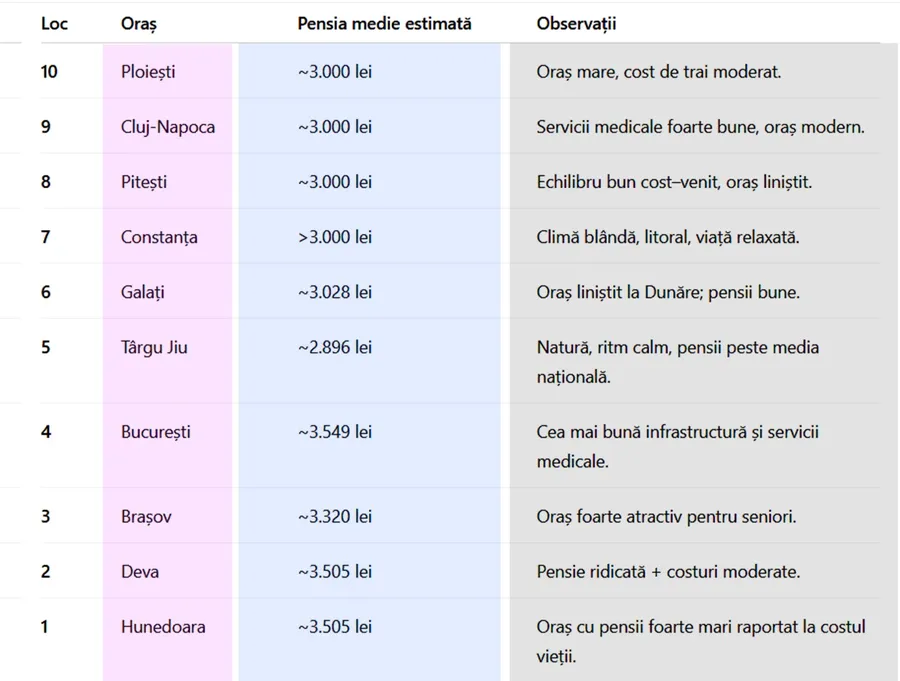 | Loc | Oraș | Pensia medie estimată | Observații |
|---|---|---|---|
| 10 | Ploiești | ~3.000 lei | Oraș mare, cost de trai moderat. |
| 9 | Cluj-Napoca | ~3.000 lei | Servicii medicale foarte bune, oraș modern. |
| 8 | Pitești | ~3.000 lei | Echilibru bun cost–venit, oraș liniștit. |
| 7 | Constanța | >3.000 lei | Climă blândă, litoral, viață relaxată. |
| 6 | Galați | ~3.028 lei | Oraș liniștit la Dunăre; pensii bune. |
| 5 | Târgu Jiu | ~2.896 lei | Natură, ritm calm, pensii peste media națională. |
| 4 | București | ~3.549 lei | Cea mai bună infrastructură și servicii medicale. |
| 3 | Brașov | ~3.320 lei | Oraș foarte atractiv pentru seniori. |
| 2 | Deva | ~3.505 lei | Pensie ridicată + costuri moderate. |
| 1 | Hunedoara | ~3.505 lei | Oraș cu pensii foarte mari raportat la costul vieții. |